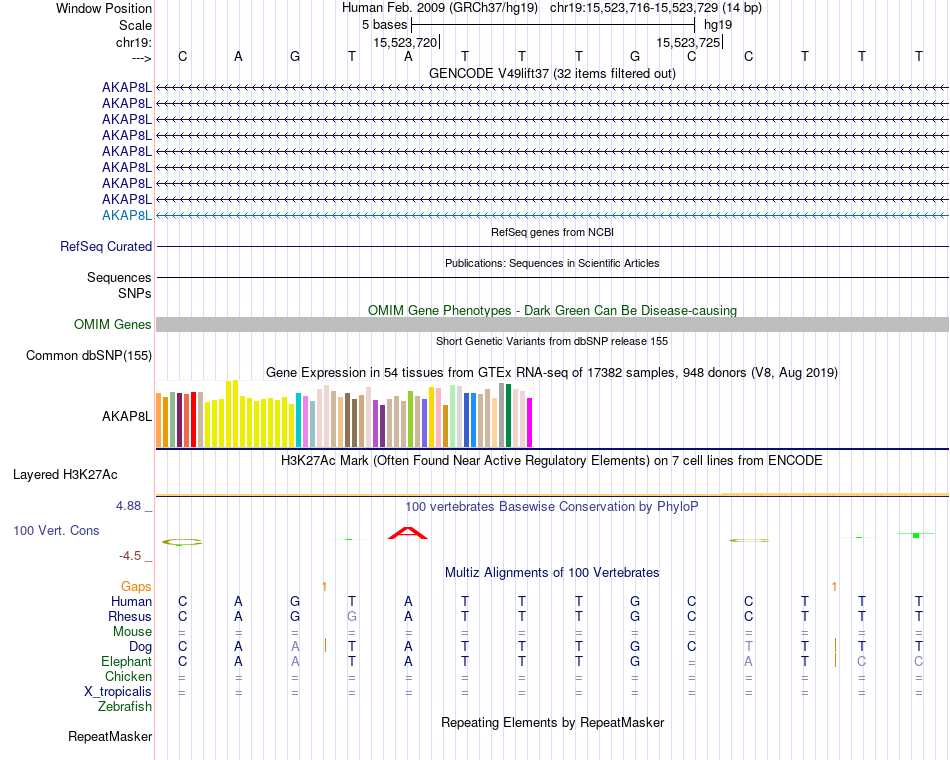 Window Position	Human Feb. 2009 (GRCh37/hg19) chr19:15,523,716-15,523,729 (14 bp)
Scale	5 bases	hg19
chr19:	15,523,720	15,523,725
---> C A G T A T T T G C C T T T
GENCODE V49lift37 (32 items filtered out)
AKAP8L
AKAP8L
AKAP8L
AKAP8L
AKAP8L
AKAP8L
AKAP8L
AKAP8L
AKAP8L
RefSeq genes from NCBI
RefSeq Curated
Publications: Sequences in Scientific Articles
Sequences
SNPs
OMIM Gene Phenotypes - Dark Green Can Be Disease-causing
OMIM Genes
Short Genetic Variants from dbSNP release 155
Common dbSNP(155)
Gene Expression in 54 tissues from GTEx RNA-seq of 17382 samples, 948 donors (V8, Aug 2019)
AKAP8L
H3K27Ac Mark (Often Found Near Active Regulatory Elements) on 7 cell lines from ENCODE
Layered H3K27Ac
4.88 _
100 vertebrates Basewise Conservation by PhyloP
100 Vert. Cons
-4.5 _
Multiz Alignments of 100 Vertebrates
Gaps 1 1
Human C A G T A T T T G C C T T T
Rhesus C A G G A T T T G C C T T T
Mouse = = = = = = = = = = = = = =
Dog C A A T A T T T G C T T T T
Elephant C A A T A T T T G = A T C C
Chicken = = = = = = = = = = = = = =
X_tropicalis = = = = = = = = = = = = = =
Zebrafish
Repeating Elements by RepeatMasker
RepeatMasker